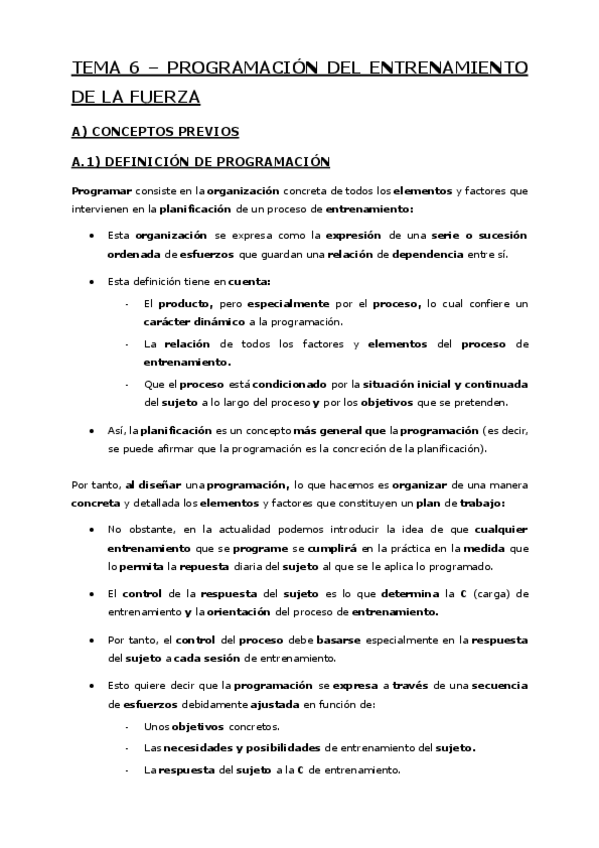 TEMA 6 – PROGRAMACIÓN DEL ENTRENAMIENTO DE LA FUERZA

A) CONCEPTOS PREVIOS

A.1) DEFINICIÓN DE PROGRAMACIÓN

Programar consiste en la organización concreta de todos los elementos y factores que intervienen en la planificación de un proceso de entrenamiento:

• Esta organización se expresa como la expresión de una serie o sucesión ordenada de esfuerzos que guardan una relación de dependencia entre sí.

• Esta definición tiene en cuenta:
- El producto, pero especialmente por el proceso, lo cual confiere un carácter dinámico a la programación.
- La relación de todos los factores y elementos del proceso de entrenamiento.
- Que el proceso está condicionado por la situación inicial y continuada del sujeto a lo largo del proceso y por los objetivos que se pretenden.

• Así, la planificación es un concepto más general que la programación (es decir, se puede afirmar que la programación es la concreción de la planificación).

Por tanto, al diseñar una programación, lo que hacemos es organizar de una manera concreta y detallada los elementos y factores que constituyen un plan de trabajo:

• No obstante, en la actualidad podemos introducir la idea de que cualquier entrenamiento que se programe se cumplirá en la práctica en la medida que lo permita la repuesta diaria del sujeto al que se le aplica lo programado.

• El control de la respuesta del sujeto es lo que determina la C (carga) de entrenamiento y la orientación del proceso de entrenamiento.

• Por tanto, el control del proceso debe basarse especialmente en la respuesta del sujeto a cada sesión de entrenamiento.

• Esto quiere decir que la programación se expresa a través de una secuencia de esfuerzos debidamente ajustada en función de:
- Unos objetivos concretos.
- Las necesidades y posibilidades de entrenamiento del sujeto.
- La respuesta del sujeto a la C de entrenamiento.